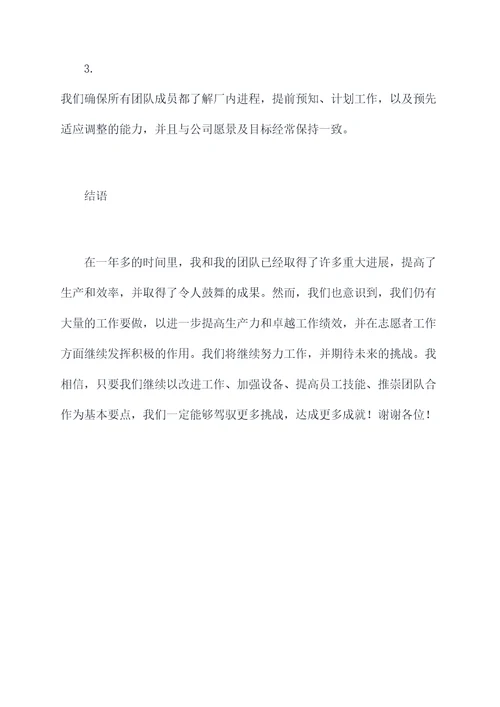 3.

我们确保所有团队成员都了解厂内进程，提前预知、计划工作，以及预先适应调整的能力，并且与公司愿景及目标经常保持一致。

结语

在一年多的时间里，我和我的团队已经取得了许多重大进展，提高了生产和效率，并取得了令人鼓舞的成果。然而，我们也意识到，我们仍有大量的工作要做，以进一步提高生产力和卓越工作绩效，并在志愿者工作方面继续发挥积极的作用。我们将继续努力工作，并期待未来的挑战。我相信，只要我们继续以改进工作、加强设备、提高员工技能、推崇团队合作为基本要点，我们一定能够驾驭更多挑战，达成更多成就！谢谢各位！